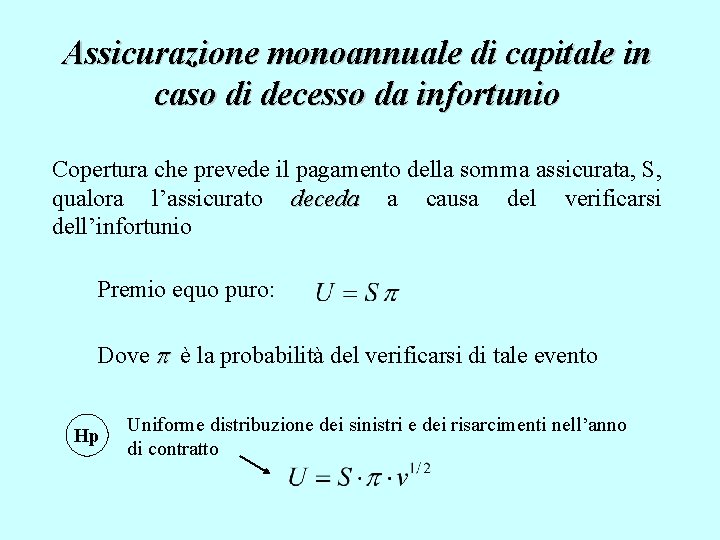 Assicurazione monoannuale di capitale in caso di decesso da infortunio

Copertura che prevede il pagamento della somma assicurata, S, qualora l'assicurato deceda a causa del verificarsi dell'infortunio

Premio equo puro: $U = S\pi$

Dove $\pi$ è la probabilità del verificarsi di tale evento

Hp

Uniforme distribuzione dei sinistri e dei risarcimenti nell'anno di contratto

$U = S \cdot \pi \cdot v^{1/2}$